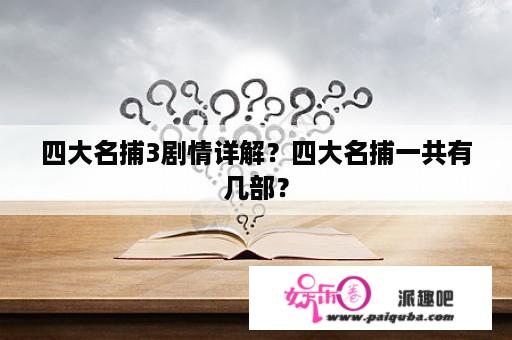 四大名捕3剧情详解？四大名捕一共有几部?

娱乐圈 派趣吧
www.paiquba.com